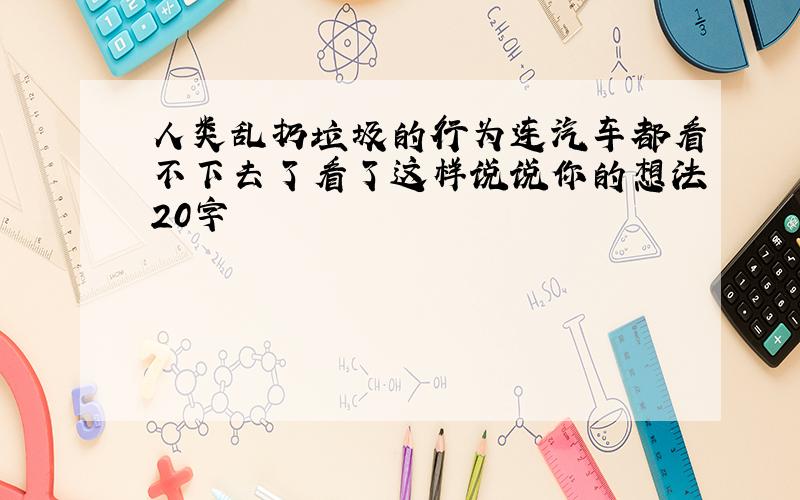 人类乱扔垃圾的行为连汽车都看不下去了看了这样说说你的想法20字